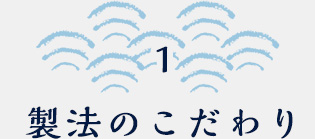 1

製法のこだわり